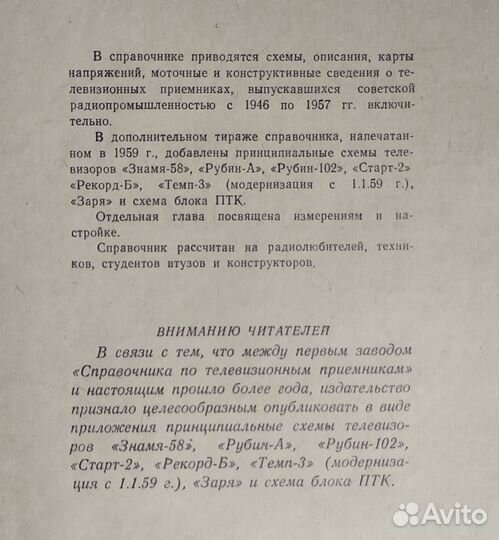 В справочнике приводятся схемы, описания, карты напряжений, моточные и конструктивные сведения о телевизионных приемниках, выпускавшихся советской радиопромышленностью с 1946 по 1957 гг. включительно.

В дополнительном тираже справочника, напечатанном в 1959 г., добавлены принципиальные схемы телевизоров «Знамя-58», «Рубин-А», «Рубин-102», «Старт-2» «Рекорд-Б», «Темп-3» (модернизация с 1.1.59 г.), «Заря» и схема блока ПТК.

Отдельная глава посвящена измерениям и настройке.

Справочник рассчитан на радиолюбителей, техников, студентов втузов и конструкторов.

ВНИМАНИЮ ЧИТАТЕЛЕЙ

В связи с тем, что между первым заводом «Справочника по телевизионным приемникам» и настоящим прошло более года, издательство признало целесообразным опубликовать в виде приложения принципиальные схемы телевизоров «Знамя-58», «Рубин-А», «Рубин-102», «Старт-2», «Рекорд-Б», «Темп-3» (модернизация с 1.1.59 г.), «Заря» и схема блока ПТК.

Avito